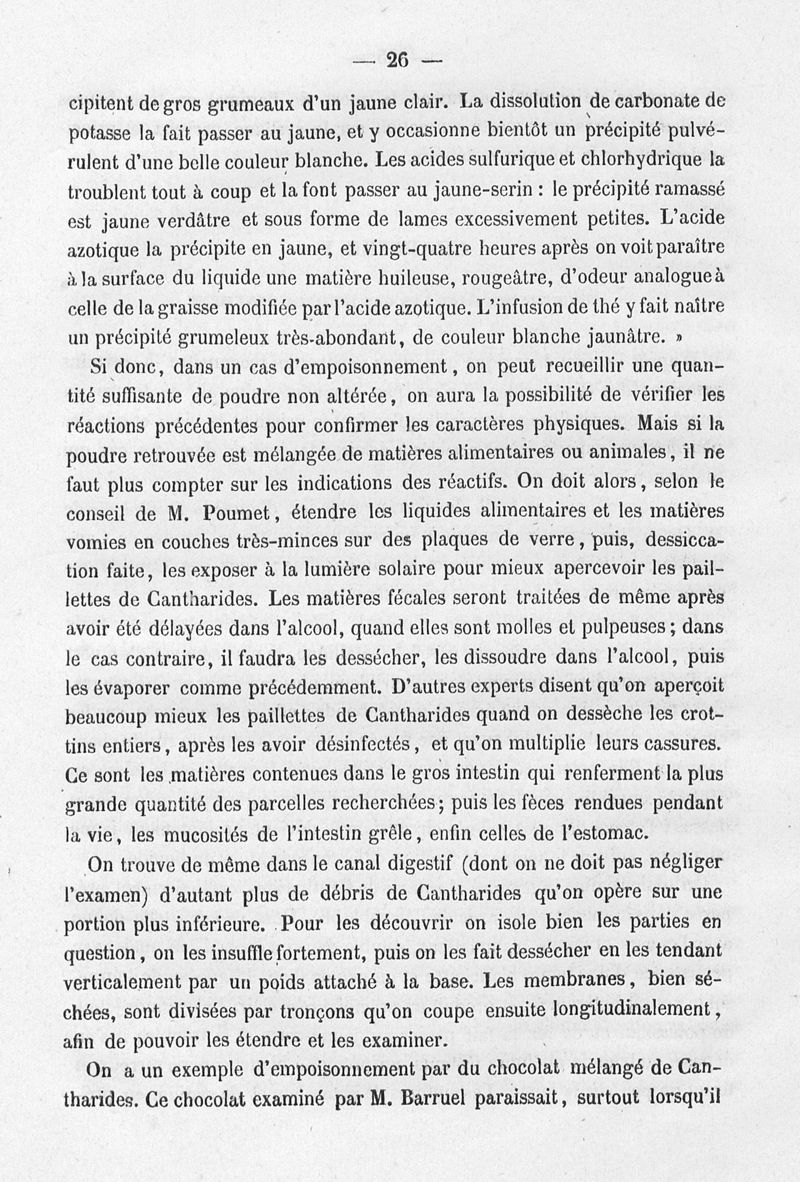 — 26 —

cipitent de gros grumeaux d'un jaune clair. La dissolution de carbonate de potasse la fait passer au jaune, et y occasionne bientôt un précipité pulvérulent d'une belle couleur blanche. Les acides sulfurique et chlorhydrique la troublent tout à coup et la font passer au jaune-serin : le précipité ramassé est jaune verdâtre et sous forme de lames excessivement petites. L'acide azotique la précipite en jaune, et vingt-quatre heures après on voit paraître à la surface du liquide une matière huileuse, rougeâtre, d'odeur analogue à celle de la graisse modifiée par l'acide azotique. L'infusion de thé y fait naître un précipité grumeleux très-abondant, de couleur blanche jaunâtre. »

Si donc, dans un cas d'empoisonnement, on peut recueillir une quantité suffisante de poudre non altérée, on aura la possibilité de vérifier les réactions précédentes pour confirmer les caractères physiques. Mais si la poudre retrouvée est mélangée de matières alimentaires ou animales, il ne faut plus compter sur les indications des réactifs. On doit alors, selon le conseil de M. Poumet, étendre les liquides alimentaires et les matières vomies en couches très-minces sur des plaques de verre, puis, dessiccation faite, les exposer à la lumière solaire pour mieux apercevoir les paillettes de Cantharides. Les matières fécales seront traitées de même après avoir été délayées dans l'alcool, quand elles sont molles et pulpeuses ; dans le cas contraire, il faudra les dessécher, les dissoudre dans l'alcool, puis les évaporer comme précédemment. D'autres experts disent qu'on aperçoit beaucoup mieux les paillettes de Cantharides quand on dessèche les crottins entiers, après les avoir désinfectés, et qu'on multiplie leurs cassures. Ce sont les matières contenues dans le gros intestin qui renferment la plus grande quantité des parcelles recherchées ; puis les fèces rendues pendant la vie, les mucosités de l'intestin grêle, enfin celles de l'estomac.

On trouve de même dans le canal digestif (dont on ne doit pas négliger l'examen) d'autant plus de débris de Cantharides qu'on opère sur une portion plus inférieure. Pour les découvrir on isole bien les parties en question, on les insuffle fortement, puis on les fait dessécher en les tendant verticalement par un poids attaché à la base. Les membranes, bien séchées, sont divisées par tronçons qu'on coupe ensuite longitudinalement, afin de pouvoir les étendre et les examiner.

On a un exemple d'empoisonnement par du chocolat mélangé de Cantharides. Ce chocolat examiné par M. Barruel paraissait, surtout lorsqu'il